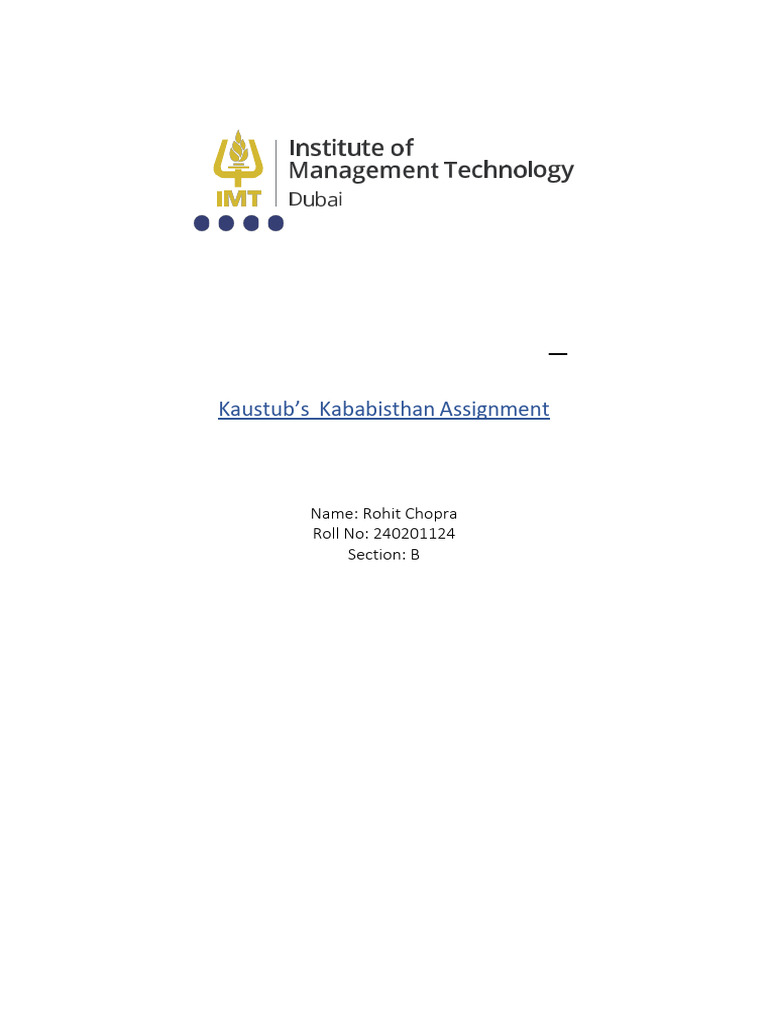 IMT
Institute of
Management Technology
Dubai

Kaustub's Kababisthan Assignment

Name: Rohit Chopra
Roll No: 240201124
Section: B